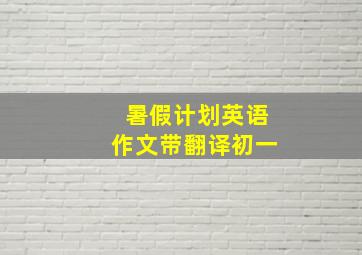 暑假计划英语
作文带翻译初一